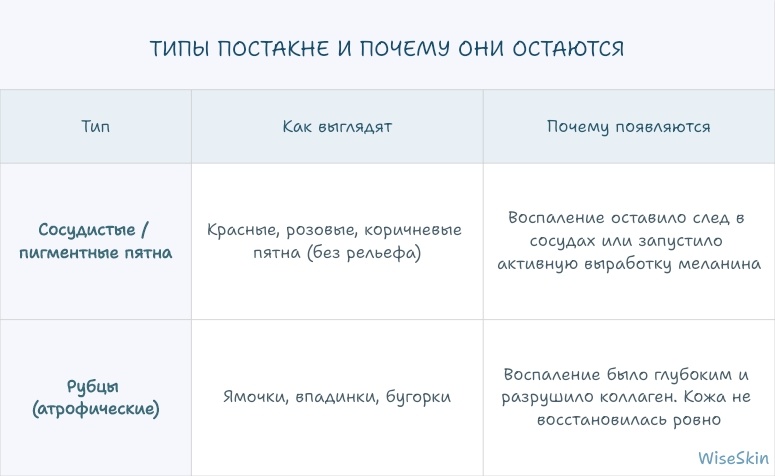 ТИПЫ ПОСТАКНЕ И ПОЧЕМУ ОНИ ОСТАЮТСЯ

| Тип | Как выглядят | Почему появляются |
|---|---|---|
| Сосудистые / пигментные пятна | Красные, розовые, коричневые пятна (без рельефа) | Воспаление оставило след в сосудах или запустило активную выработку меланина |
| Рубцы (атрофические) | Ямочки, впадинки, бугорки | Воспаление было глубоким и разрушило коллаген. Кожа не восстановилась ровно |

WiseSkin